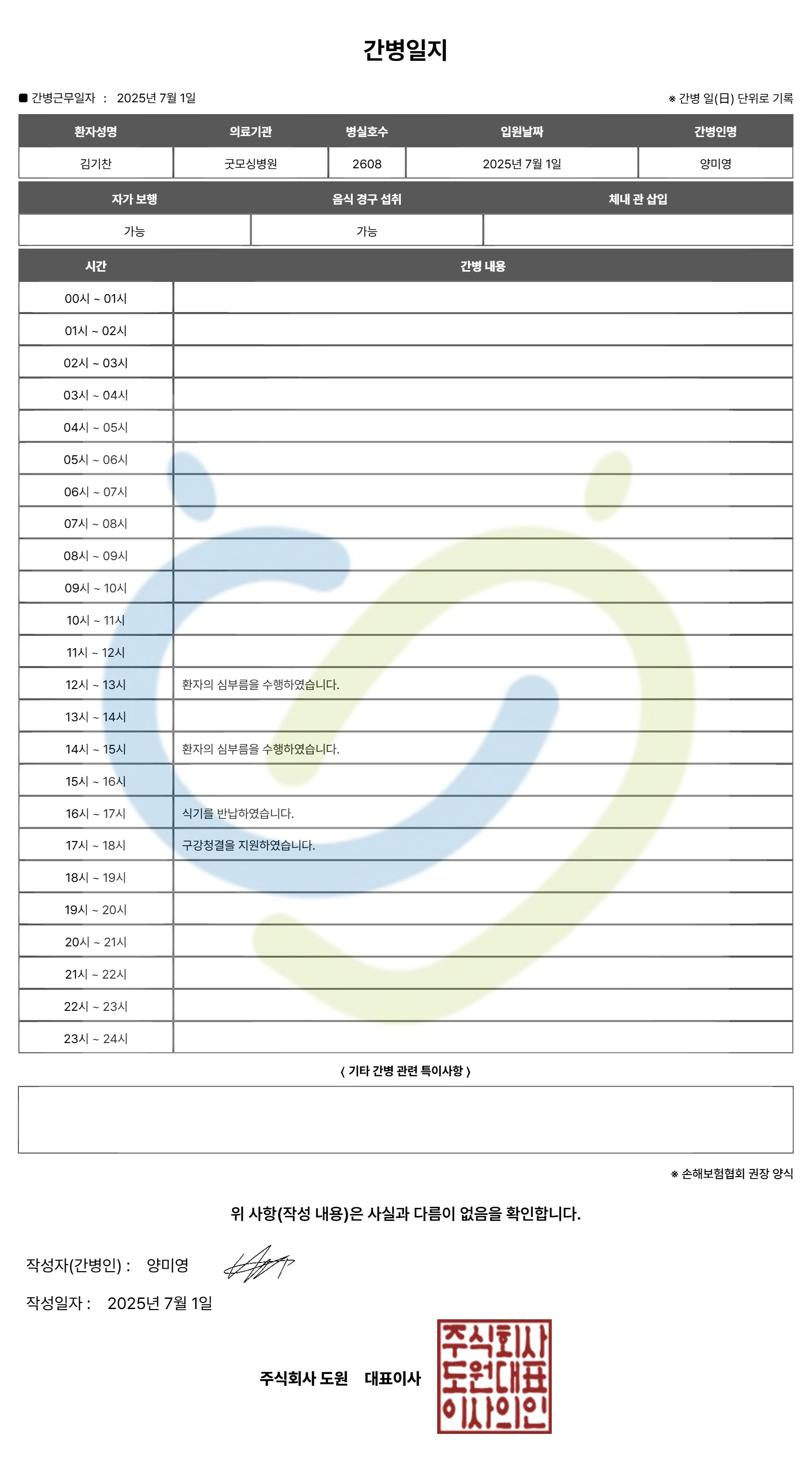 간병일지

■ 간병근무일자 : 2025년 7월 1일

※ 간병 일(日) 단위로 기록

| 환자성명 | 의료기관 | 병실호수 | 입원날짜 | 간병인명 |
|---|---|---|---|---|
| 김기찬 | 굿모싱병원 | 2608 | 2025년 7월 1일 | 양미영 |

| 자가 보행 | 음식 경구 섭취 | 체내 관 삽입 |
|---|---|---|
| 가능 | 가능 | |

| 시간 | 간병 내용 |
|---|---|
| 00시 ~ 01시 | |
| 01시 ~ 02시 | |
| 02시 ~ 03시 | |
| 03시 ~ 04시 | |
| 04시 ~ 05시 | |
| 05시 ~ 06시 | |
| 06시 ~ 07시 | |
| 07시 ~ 08시 | |
| 08시 ~ 09시 | |
| 09시 ~ 10시 | |
| 10시 ~ 11시 | |
| 11시 ~ 12시 | |
| 12시 ~ 13시 | 환자의 심부름을 수행하였습니다. |
| 13시 ~ 14시 | |
| 14시 ~ 15시 | 환자의 심부름을 수행하였습니다. |
| 15시 ~ 16시 | |
| 16시 ~ 17시 | 식기를 반납하였습니다. |
| 17시 ~ 18시 | 구강청결을 지원하였습니다. |
| 18시 ~ 19시 | |
| 19시 ~ 20시 | |
| 20시 ~ 21시 | |
| 21시 ~ 22시 | |
| 22시 ~ 23시 | |
| 23시 ~ 24시 | |

< 기타 간병 관련 특이사항 >

※ 손해보험협회 권장 양식

위 사항(작성 내용)은 사실과 다름이 없음을 확인합니다.

작성자(간병인) : 양미영

작성일자 : 2025년 7월 1일

주식회사 도원 대표이사

주식회사 도원대표 이사의인